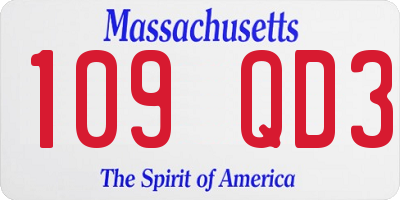 Massachusetts

109 QD3

The Spirit of America